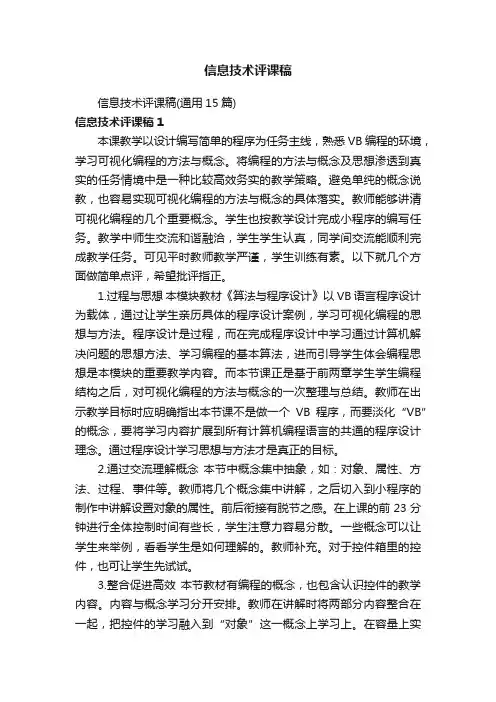 信息技术评课稿

信息技术评课稿(通用 15 篇)

信息技术评课稿 1

本课教学以设计编写简单的程序为任务主线，熟悉 VB 编程的环境，学习可视化编程的方法与概念。将编程的方法与概念及思想渗透到真实的任务情境中是一种比较高效务实的教学策略。避免单纯的概念说教，也容易实现可视化编程的方法与概念的具体落实。教师能够讲清可视化编程的几个重要概念。学生也按教学设计完成小程序的编写任务。教学中师生交流和谐融洽，学生学生认真，同学间交流能顺利完成教学任务。可见平时教师教学严谨，学生训练有素。以下就几个方面做简单点评，希望批评指正。

1.过程与思想 本模块教材《算法与程序设计》以 VB 语言程序设计为载体，通过让学生亲历具体的程序设计案例，学习可视化编程的思想与方法。程序设计是过程，而在完成程序设计中学习通过计算机解决问题的思想方法、学习编程的基本算法，进而引导学生体会编程思想是本模块的重要教学内容。而本节课正是基于前两章学生学生编程结构之后，对可视化编程的方法与概念的一次整理与总结。教师在出示教学目标时应明确指出本节课不是做一个 VB 程序，而要淡化“VB”的概念，要将学习内容扩展到所有计算机编程语言的共通的程序设计理念。通过程序设计学习思想与方法才是真正的目标。

2.通过交流理解概念 本节中概念集中抽象，如：对象、属性、方法、过程、事件等。教师将几个概念集中讲解，之后切入到小程序的制作中讲解设置对象的属性。前后衔接有脱节之感。在上课的前 23 分钟进行全体控制时间有些长，学生注意力容易分散。一些概念可以让学生来举例，看看学生是如何理解的。教师补充。对于控件箱里的控件，也可让学生先试试。

3.整合促进高效 本节教材有编程的概念，也包含认识控件的教学内容。内容与概念学习分开安排。教师在讲解时将两部分内容整合在一起，把控件的学习融入到“对象”这一概念上学习上。在容量上实